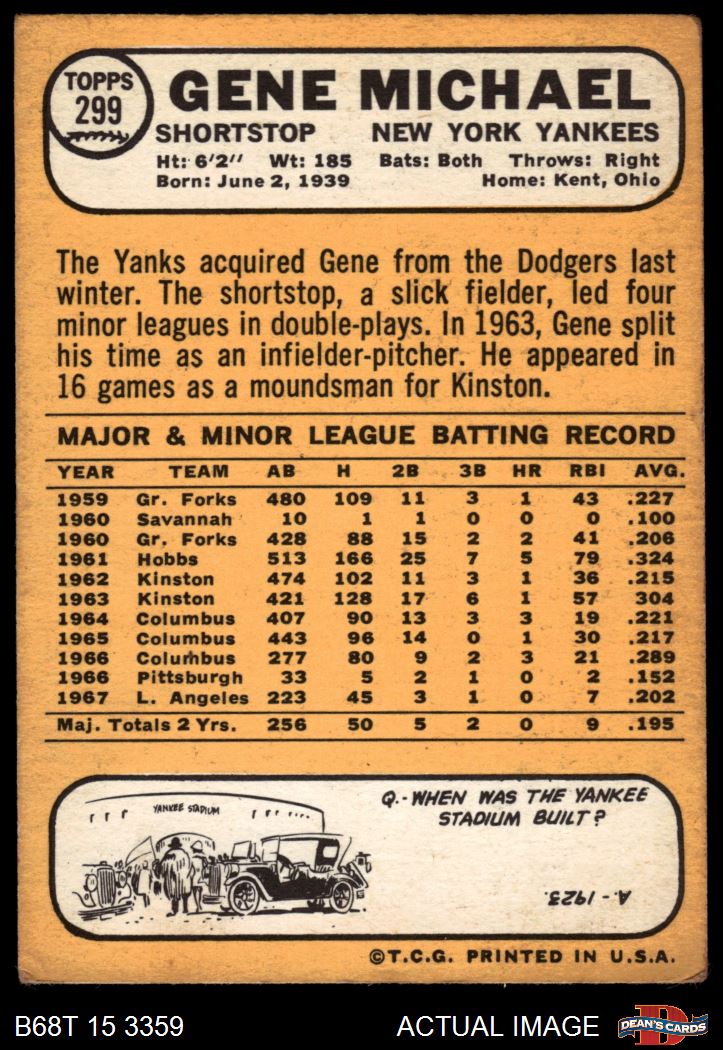 TOPPS
299

GENE MICHAEL

SHORTSTOP NEW YORK YANKEES

Ht: 6'2'' Wt: 185 Bats: Both Throws: Right
Born: June 2, 1939 Home: Kent, Ohio

The Yanks acquired Gene from the Dodgers last winter. The shortstop, a slick fielder, led four minor leagues in double-plays. In 1963, Gene split his time as an infielder-pitcher. He appeared in 16 games as a moundsman for Kinston.

MAJOR & MINOR LEAGUE BATTING RECORD

| YEAR | TEAM | AB | H | 2B | 3B | HR | RBI | AVG. |
|---|---|---|---|---|---|---|---|---|
| 1959 | Gr. Forks | 480 | 109 | 11 | 3 | 1 | 43 | .227 |
| 1960 | Savannah | 10 | 1 | 1 | 0 | 0 | 0 | .100 |
| 1960 | Gr. Forks | 428 | 88 | 15 | 2 | 2 | 41 | .206 |
| 1961 | Hobbs | 513 | 166 | 25 | 7 | 5 | 79 | .324 |
| 1962 | Kinston | 474 | 102 | 11 | 3 | 1 | 36 | .215 |
| 1963 | Kinston | 421 | 128 | 17 | 6 | 1 | 57 | 304 |
| 1964 | Columbus | 407 | 90 | 13 | 3 | 3 | 19 | .221 |
| 1965 | Columbus | 443 | 96 | 14 | 0 | 1 | 30 | .217 |
| 1966 | Columbus | 277 | 80 | 9 | 2 | 3 | 21 | .289 |
| 1966 | Pittsburgh | 33 | 5 | 2 | 1 | 0 | 2 | .152 |
| 1967 | L. Angeles | 223 | 45 | 3 | 1 | 0 | 7 | .202 |
| Maj. Totals 2 Yrs. | | 256 | 50 | 5 | 2 | 0 | 9 | .195 |

YANKEE STADIUM

Q.- WHEN WAS THE YANKEE STADIUM BUILT?

A.- 1923.

©T.C.G. PRINTED IN U.S.A.

B68T 15 3359 ACTUAL IMAGE DEAN'S CARDS